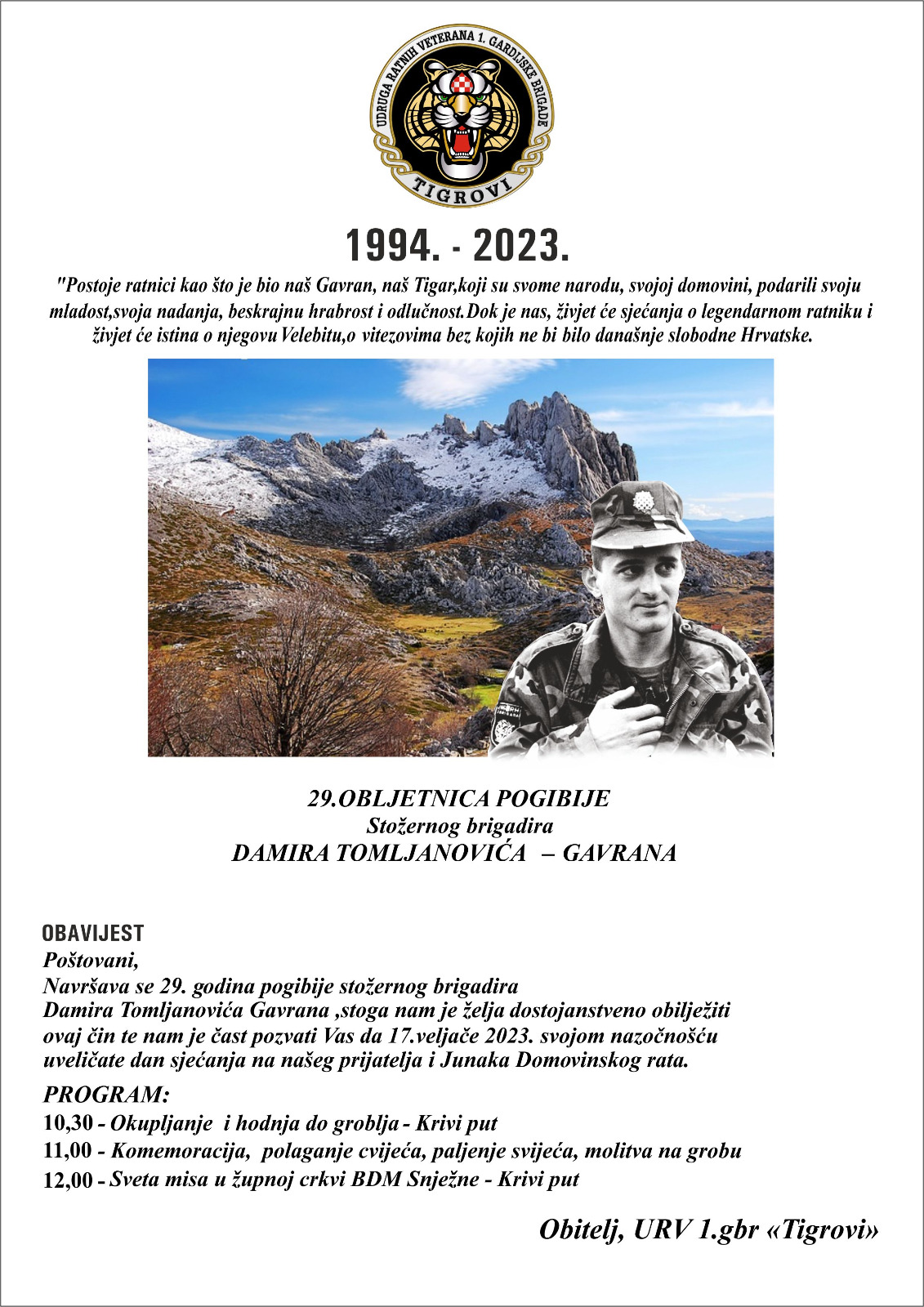 UDRUGA RATNIH VETERANA 1. GARDIJSKE BRIGADE
TIGROVI

1994. - 2023.

"Postoje ratnici kao što je bio naš Gavran, naš Tigar,koji su svome narodu, svojoj domovini, podarili svoju mladost,svoja nadanja, beskrajnu hrabrost i odlučnost.Dok je nas, živjet će sjećanja o legendarnom ratniku i živjet će istina o njegovu Velebitu,o vitezovima bez kojih ne bi bilo današnje slobodne Hrvatske.

29.OBLJETNICA POGIBIJE
Stožernog brigadira
DAMIRA TOMLJANOVIĆA – GAVRANA

OBAVIJEST
Poštovani,
Navršava se 29. godina pogibije stožernog brigadira Damira Tomljanovića Gavrana ,stoga nam je želja dostojanstveno obilježiti ovaj čin te nam je čast pozvati Vas da 17.veljače 2023. svojom nazočnošću uveličate dan sjećanja na našeg prijatelja i Junaka Domovinskog rata.

PROGRAM:
10,30 - Okupljanje i hodnja do groblja - Krivi put
11,00 - Komemoracija, polaganje cvijeća, paljenje svijeća, molitva na grobu
12,00 - Sveta misa u župnoj crkvi BDM Snježne - Krivi put

Obitelj, URV 1.gbr «Tigrovi»